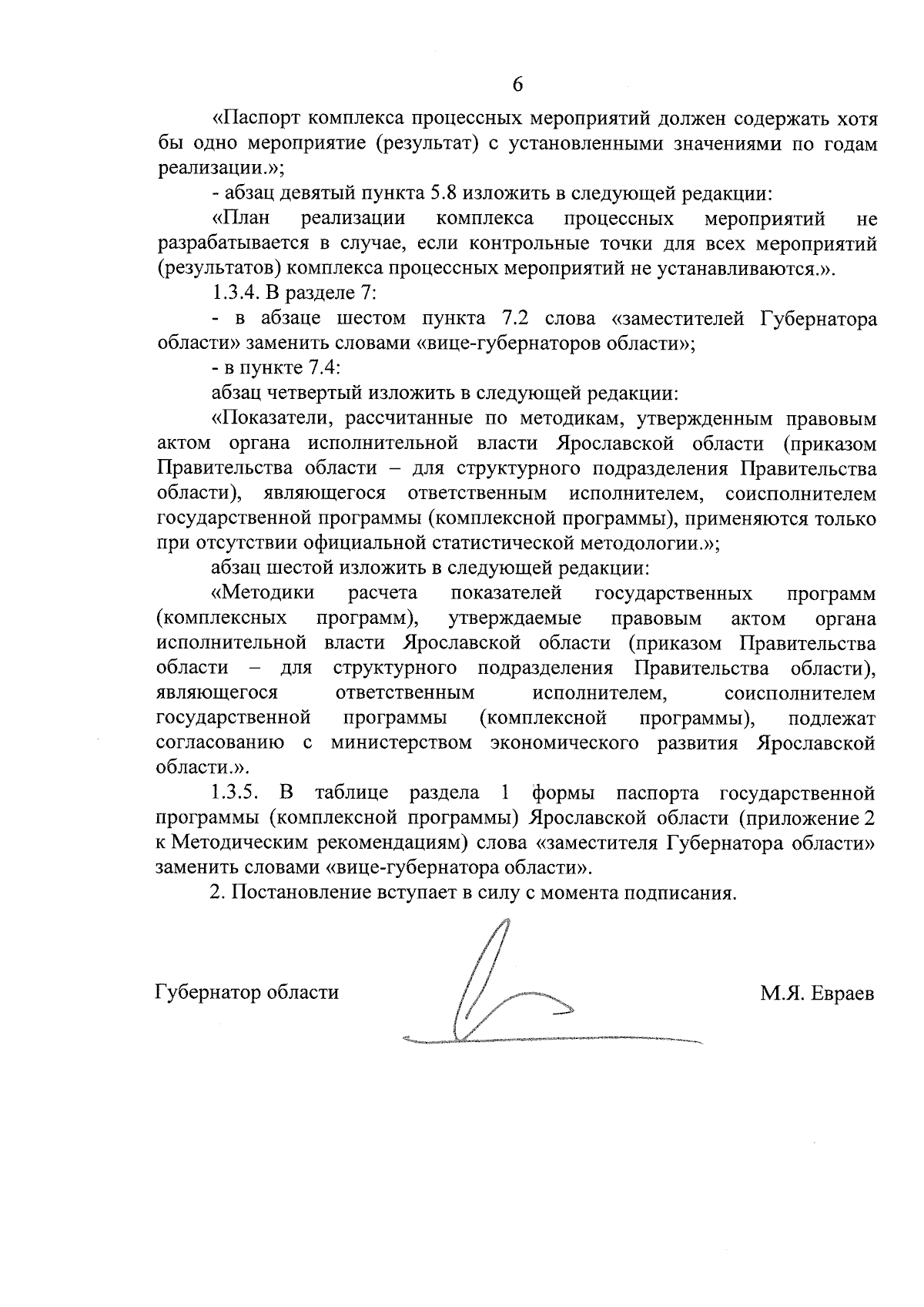 6

«Паспорт комплекса процессных мероприятий должен содержать хотя бы одно мероприятие (результат) с установленными значениями по годам реализации.»;

- абзац девятый пункта 5.8 изложить в следующей редакции:

«План реализации комплекса процессных мероприятий не разрабатывается в случае, если контрольные точки для всех мероприятий (результатов) комплекса процессных мероприятий не устанавливаются.».

1.3.4. В разделе 7:

- в абзаце шестом пункта 7.2 слова «заместителей Губернатора области» заменить словами «вице-губернаторов области»;

- в пункте 7.4:

абзац четвертый изложить в следующей редакции:

«Показатели, рассчитанные по методикам, утвержденным правовым актом органа исполнительной власти Ярославской области (приказом Правительства области – для структурного подразделения Правительства области), являющегося ответственным исполнителем, соисполнителем государственной программы (комплексной программы), применяются только при отсутствии официальной статистической методологии.»;

абзац шестой изложить в следующей редакции:

«Методики расчета показателей государственных программ (комплексных программ), утверждаемые правовым актом органа исполнительной власти Ярославской области (приказом Правительства области – для структурного подразделения Правительства области), являющегося ответственным исполнителем, соисполнителем государственной программы (комплексной программы), подлежат согласованию с министерством экономического развития Ярославской области.».

1.3.5. В таблице раздела 1 формы паспорта государственной программы (комплексной программы) Ярославской области (приложение 2 к Методическим рекомендациям) слова «заместителя Губернатора области» заменить словами «вице-губернатора области».

2. Постановление вступает в силу с момента подписания.

Губернатор области М.Я. Евраев